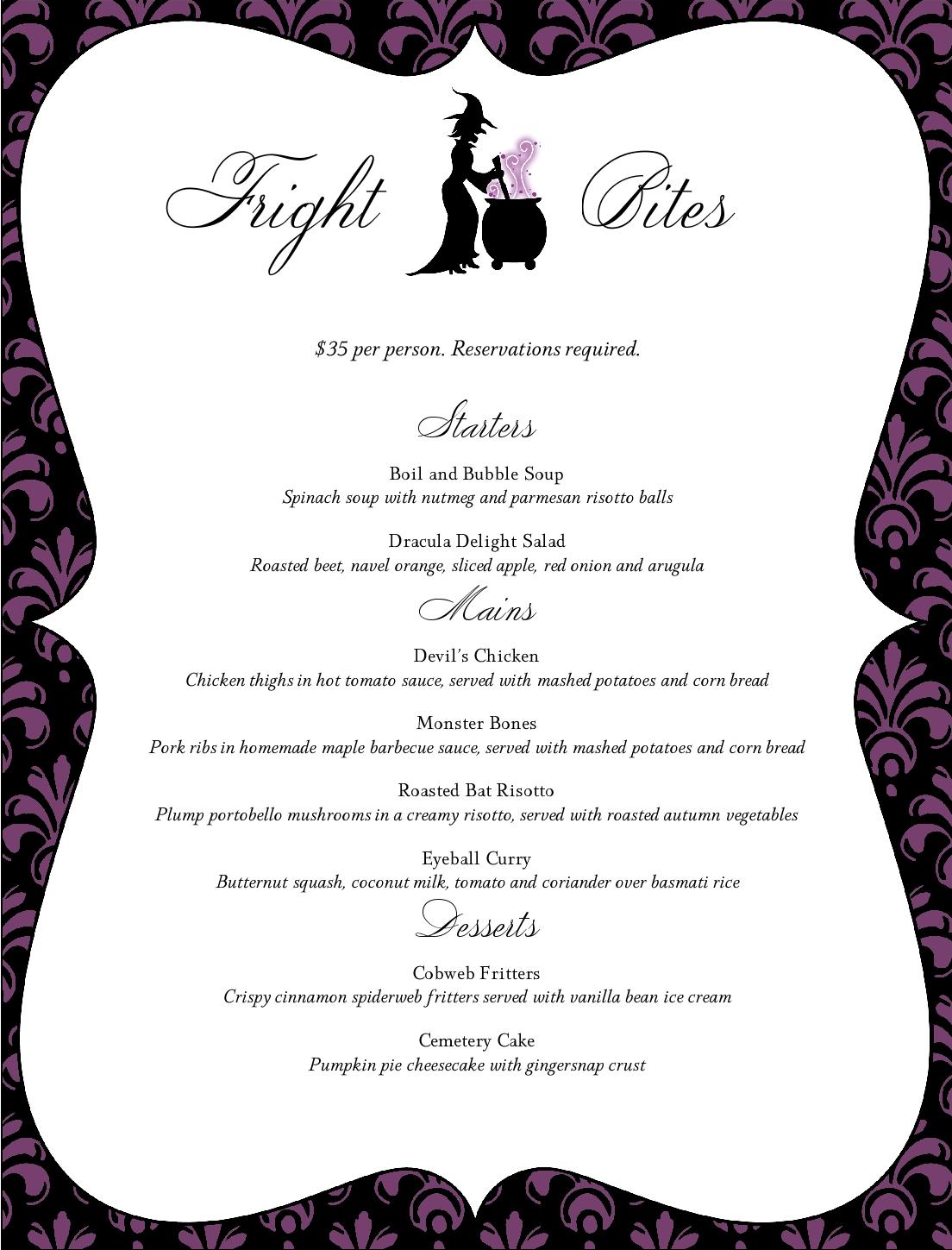 Fright Bites

\$35 per person. Reservations required.

Starters

Boil and Bubble Soup
Spinach soup with nutmeg and parmesan risotto balls

Dracula Delight Salad
Roasted beet, navel orange, sliced apple, red onion and arugula

Mains

Devil's Chicken
Chicken thighs in hot tomato sauce, served with mashed potatoes and corn bread

Monster Bones
Pork ribs in homemade maple barbecue sauce, served with mashed potatoes and corn bread

Roasted Bat Risotto
Plump portobello mushrooms in a creamy risotto, served with roasted autumn vegetables

Eyeball Curry
Butternut squash, coconut milk, tomato and coriander over basmati rice

Desserts

Cobweb Fritters
Crispy cinnamon spiderweb fritters served with vanilla bean ice cream

Cemetery Cake
Pumpkin pie cheesecake with gingersnap crust